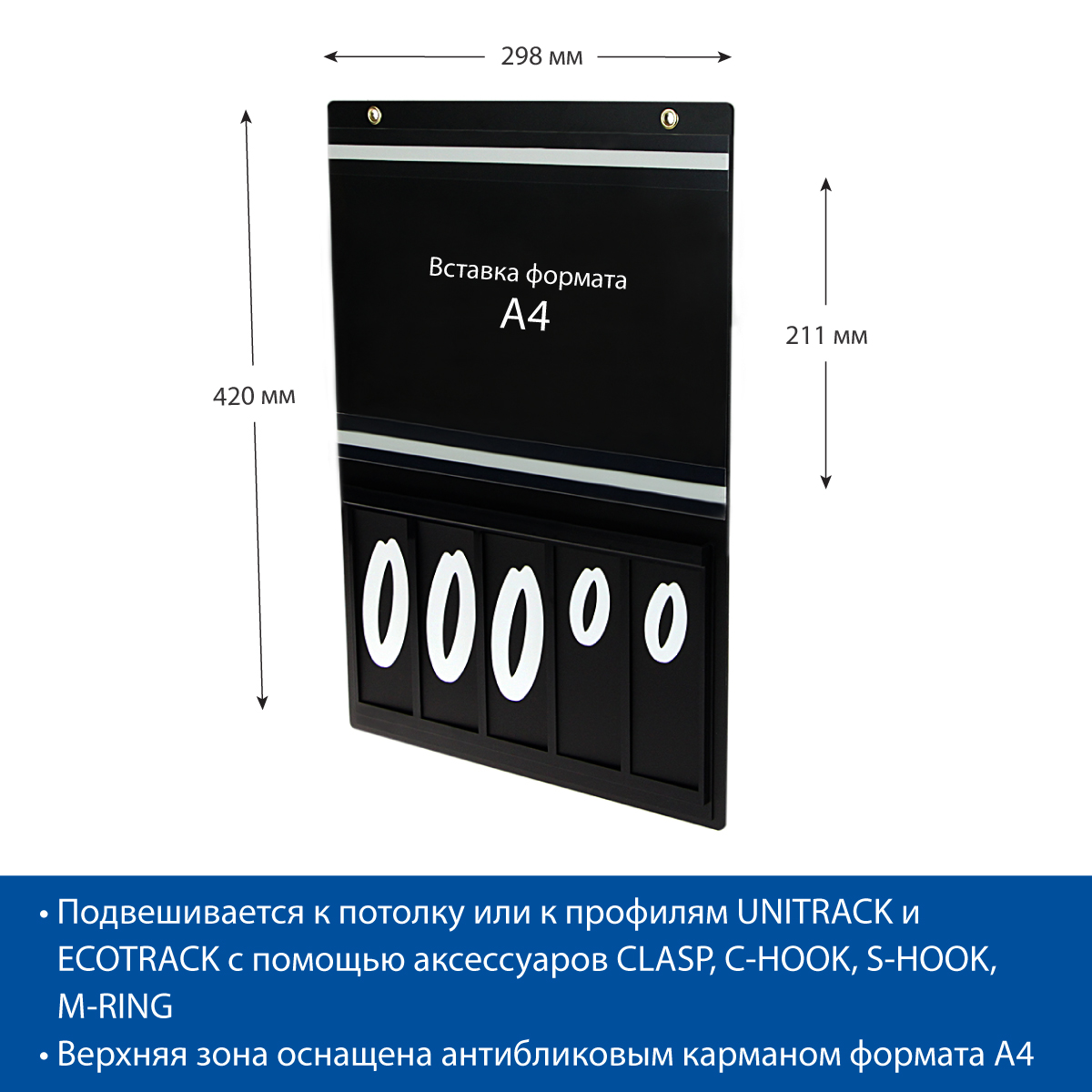 298 мм

420 мм

Вставка формата
А4

211 мм

0 0 0 0 0

• Подвешивается к потолку или к профилям UNITRACK и ECOTRACK с помощью аксессуаров CLASP, C-HOOK, S-HOOK, M-RING
• Верхняя зона оснащена антибликовым карманом формата А4